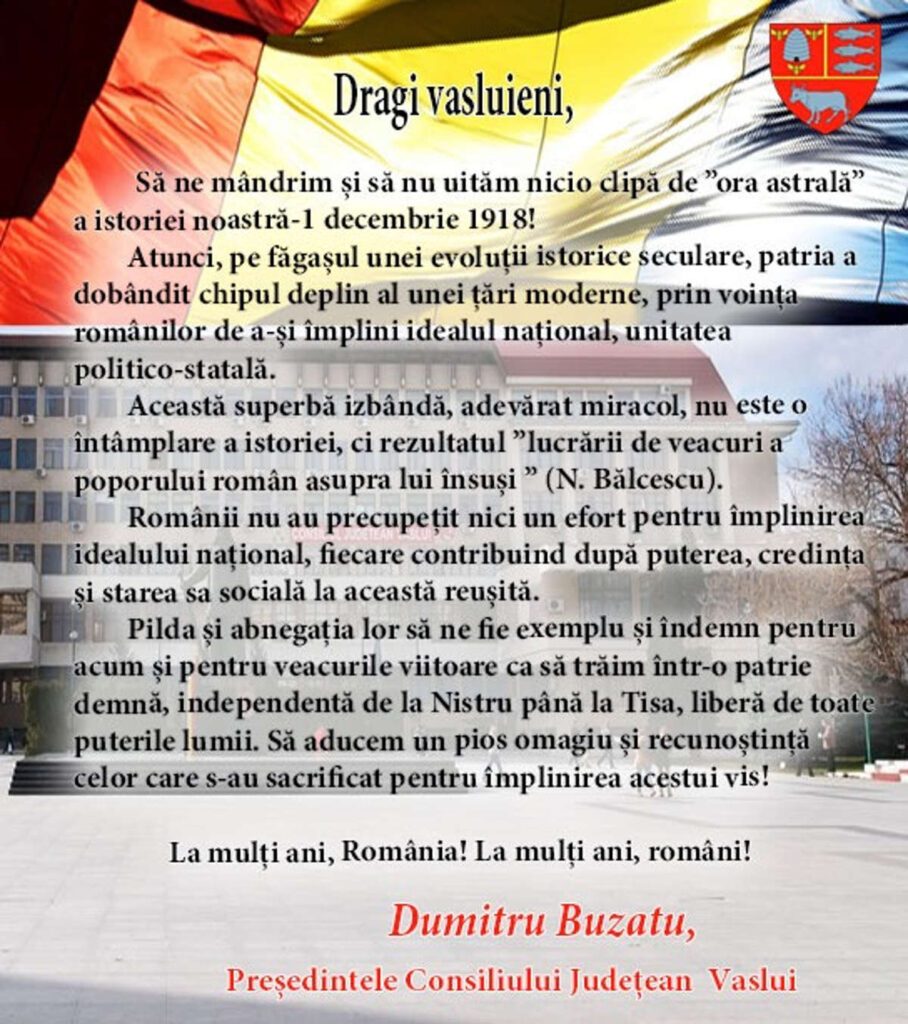 Dragi vasluieni,

Să ne mândrim și să nu uităm nicio clipă de ”ora astrală” a istoriei noastră-1 decembrie 1918!

Atunci, pe făgașul unei evoluții istorice seculare, patria a dobândit chipul deplin al unei țări moderne, prin voința românilor de a-și împlini idealul național, unitatea politico-statală.

Această superbă izbândă, adevărat miracol, nu este o întâmplare a istoriei, ci rezultatul ”lucrării de veacuri a poporului român asupra lui însuși ” (N. Bălcescu).

Românii nu au precupețit nici un efort pentru împlinirea idealului național, fiecare contribuind după puterea, credința și starea sa socială la această reușită.

Pilda și abnegația lor să ne fie exemplu și îndemn pentru acum și pentru veacurile viitoare ca să trăim într-o patrie demnă, independentă de la Nistru până la Tisa, liberă de toate puterile lumii. Să aducem un pios omagiu și recunoștință celor care s-au sacrificat pentru împlinirea acestui vis!

La mulți ani, România! La mulți ani, români!

Dumitru Buzatu,

Președintele Consiliului Județean Vaslui